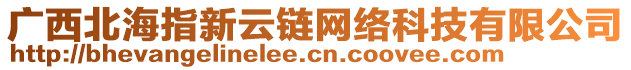 广西北海指新云链网络科技有限公司
http://bhevangelinelee.cn.coovee.com